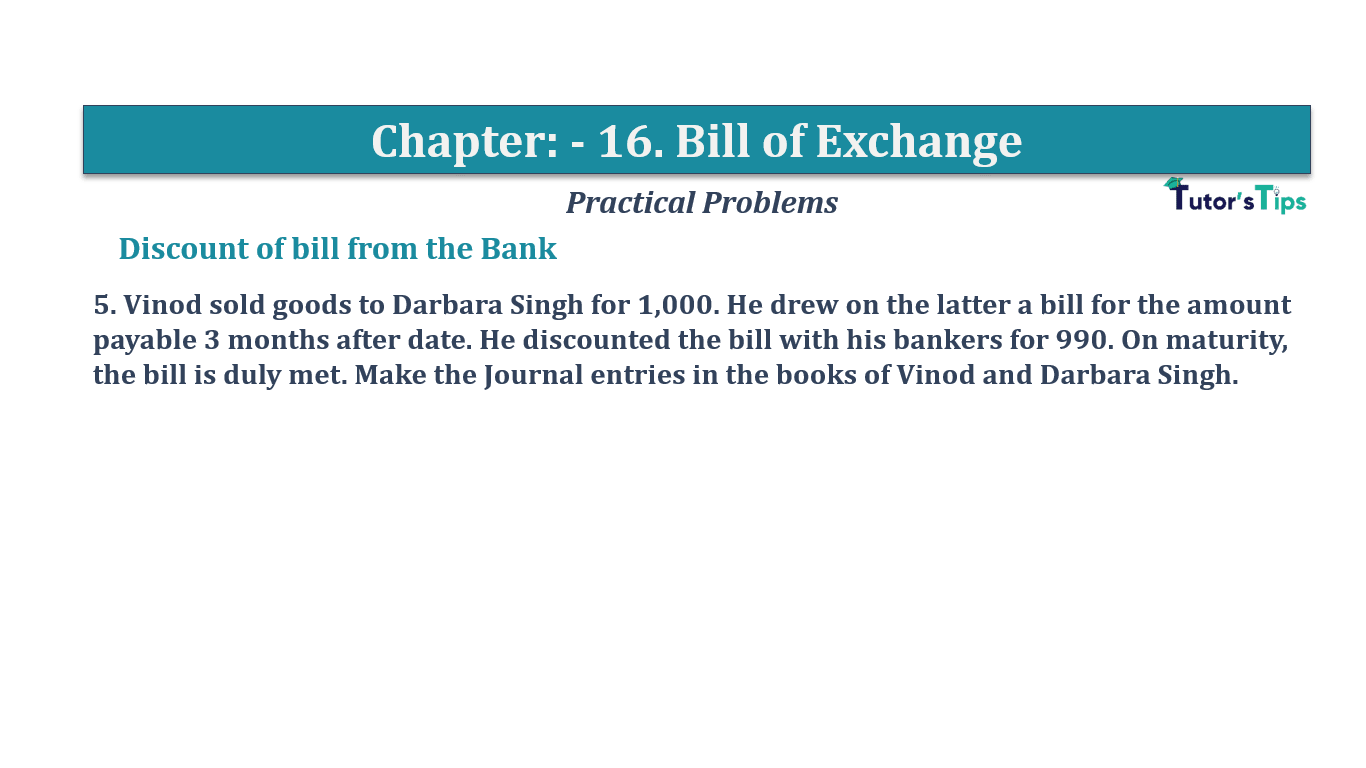 Chapter: - 16. Bill of Exchange

Practical Problems

Tutor's Tips

Discount of bill from the Bank

5. Vinod sold goods to Darbara Singh for 1,000. He drew on the latter a bill for the amount payable 3 months after date. He discounted the bill with his bankers for 990. On maturity, the bill is duly met. Make the Journal entries in the books of Vinod and Darbara Singh.